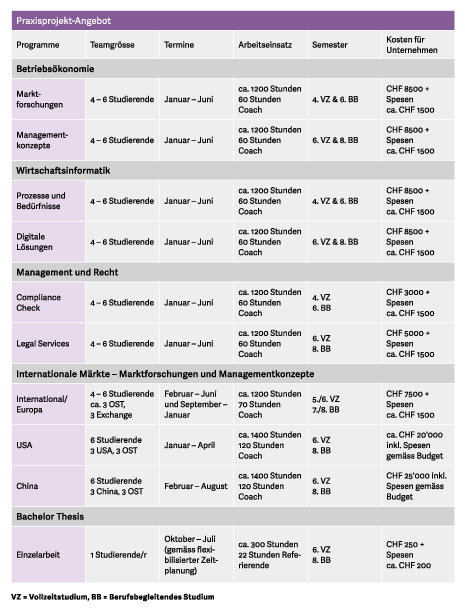 Praxisprojekt-Angebot

| Programme | Teamgrösse | Termine | Arbeitseinsatz | Semester | Kosten für Unternehmen |
|---|---|---|---|---|---|
| **Betriebsökonomie** | | | | | |
| Marktforschungen | 4 – 6 Studierende | Januar – Juni | ca. 1200 Stunden 60 Stunden Coach | 4. VZ & 6. BB | CHF 8500 + Spesen ca. CHF 1500 |
| Managementkonzepte | 4 – 6 Studierende | Januar – Juni | ca. 1200 Stunden 60 Stunden Coach | 6. VZ & 8. BB | CHF 8500 + Spesen ca. CHF 1500 |
| **Wirtschaftsinformatik** | | | | | |
| Prozesse und Bedürfnisse | 4 – 6 Studierende | Januar – Juni | ca. 1200 Stunden 60 Stunden Coach | 4. VZ & 6. BB | CHF 8500 + Spesen ca. CHF 1500 |
| Digitale Lösungen | 4 – 6 Studierende | Januar – Juni | ca. 1200 Stunden 60 Stunden Coach | 6. VZ & 8. BB | CHF 8500 + Spesen ca. CHF 1500 |
| **Management und Recht** | | | | | |
| Compliance Check | 4 – 6 Studierende | Januar – Juni | ca. 1200 Stunden 60 Stunden Coach | 4. VZ 6. BB | CHF 3000 + Spesen ca. CHF 1500 |
| Legal Services | 4 – 6 Studierende | Januar – Juni | ca. 1200 Stunden 60 Stunden Coach | 6. VZ 8. BB | CHF 5000 + Spesen ca. CHF 1500 |
| **Internationale Märkte – Marktforschungen und Managementkonzepte** | | | | | |
| International/ Europa | 4 – 6 Studierende ca. 3 OST, 3 Exchange | Februar – Juni und September – Januar | ca. 1200 Stunden 70 Stunden Coach | 5./6. VZ 7./8. BB | CHF 7500 + Spesen ca. CHF 1500 |
| USA | 6 Studierende 3 USA, 3 OST | Januar – April | ca. 1400 Stunden 120 Stunden Coach | 6. VZ 8. BB | ca. CHF 20'000 inkl. Spesen gemäss Budget |
| China | 6 Studierende 3 China, 3 OST | Februar – August | ca. 1400 Stunden 120 Stunden Coach | 6. VZ 8. BB | CHF 25'000 inkl. Spesen gemäss Budget |
| **Bachelor Thesis** | | | | | |
| Einzelarbeit | 1 Studierende/r | Oktober – Juli (gemäss flexibilisierter Zeitplanung) | ca. 300 Stunden 22 Stunden Referierende | 6. VZ 8. BB | CHF 250 + Spesen ca. CHF 200 |

VZ = Vollzeitstudium, BB = Berufsbegleitendes Studium